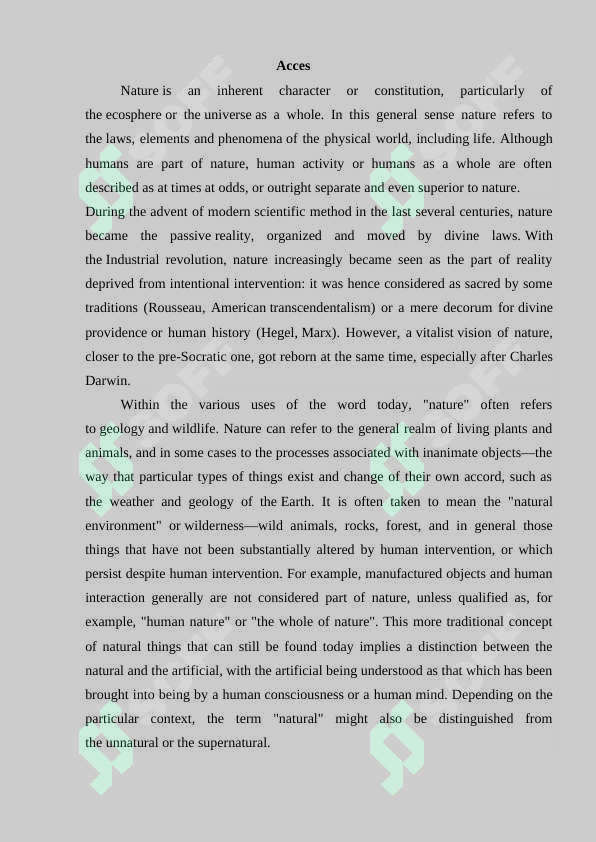 Acces

Nature is an inherent character or constitution, particularly of the ecosphere or the universe as a whole. In this general sense nature refers to the laws, elements and phenomena of the physical world, including life. Although humans are part of nature, human activity or humans as a whole are often described as at times at odds, or outright separate and even superior to nature.

During the advent of modern scientific method in the last several centuries, nature became the passive reality, organized and moved by divine laws. With the Industrial revolution, nature increasingly became seen as the part of reality deprived from intentional intervention: it was hence considered as sacred by some traditions (Rousseau, American transcendentalism) or a mere decorum for divine providence or human history (Hegel, Marx). However, a vitalist vision of nature, closer to the pre-Socratic one, got reborn at the same time, especially after Charles Darwin.

Within the various uses of the word today, "nature" often refers to geology and wildlife. Nature can refer to the general realm of living plants and animals, and in some cases to the processes associated with inanimate objects—the way that particular types of things exist and change of their own accord, such as the weather and geology of the Earth. It is often taken to mean the "natural environment" or wilderness—wild animals, rocks, forest, and in general those things that have not been substantially altered by human intervention, or which persist despite human intervention. For example, manufactured objects and human interaction generally are not considered part of nature, unless qualified as, for example, "human nature" or "the whole of nature". This more traditional concept of natural things that can still be found today implies a distinction between the natural and the artificial, with the artificial being understood as that which has been brought into being by a human consciousness or a human mind. Depending on the particular context, the term "natural" might also be distinguished from the unnatural or the supernatural.